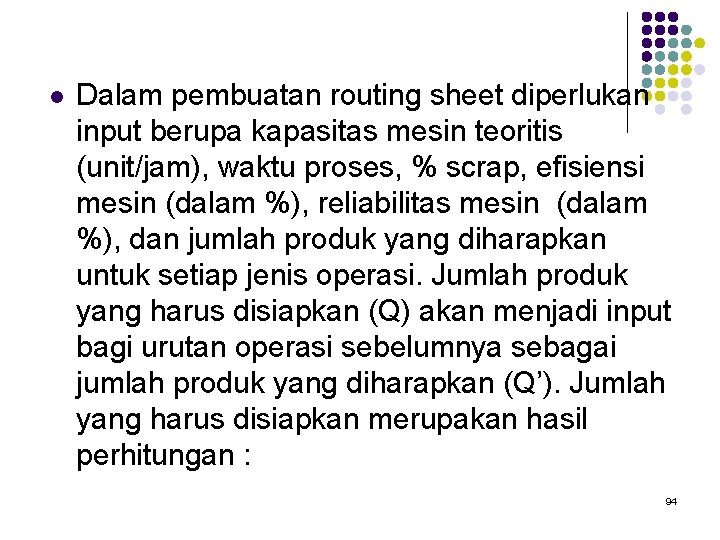 • Dalam pembuatan routing sheet diperlukan input berupa kapasitas mesin teoritis (unit/jam), waktu proses, % scrap, efisiensi mesin (dalam %), reliabilitas mesin (dalam %), dan jumlah produk yang diharapkan untuk setiap jenis operasi. Jumlah produk yang harus disiapkan (Q) akan menjadi input bagi urutan operasi sebelumnya sebagai jumlah produk yang diharapkan (Q'). Jumlah yang harus disiapkan merupakan hasil perhitungan :

94